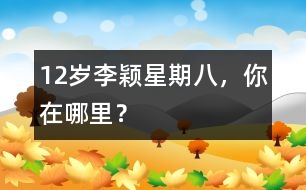 12岁李颖星期八，你在哪里？